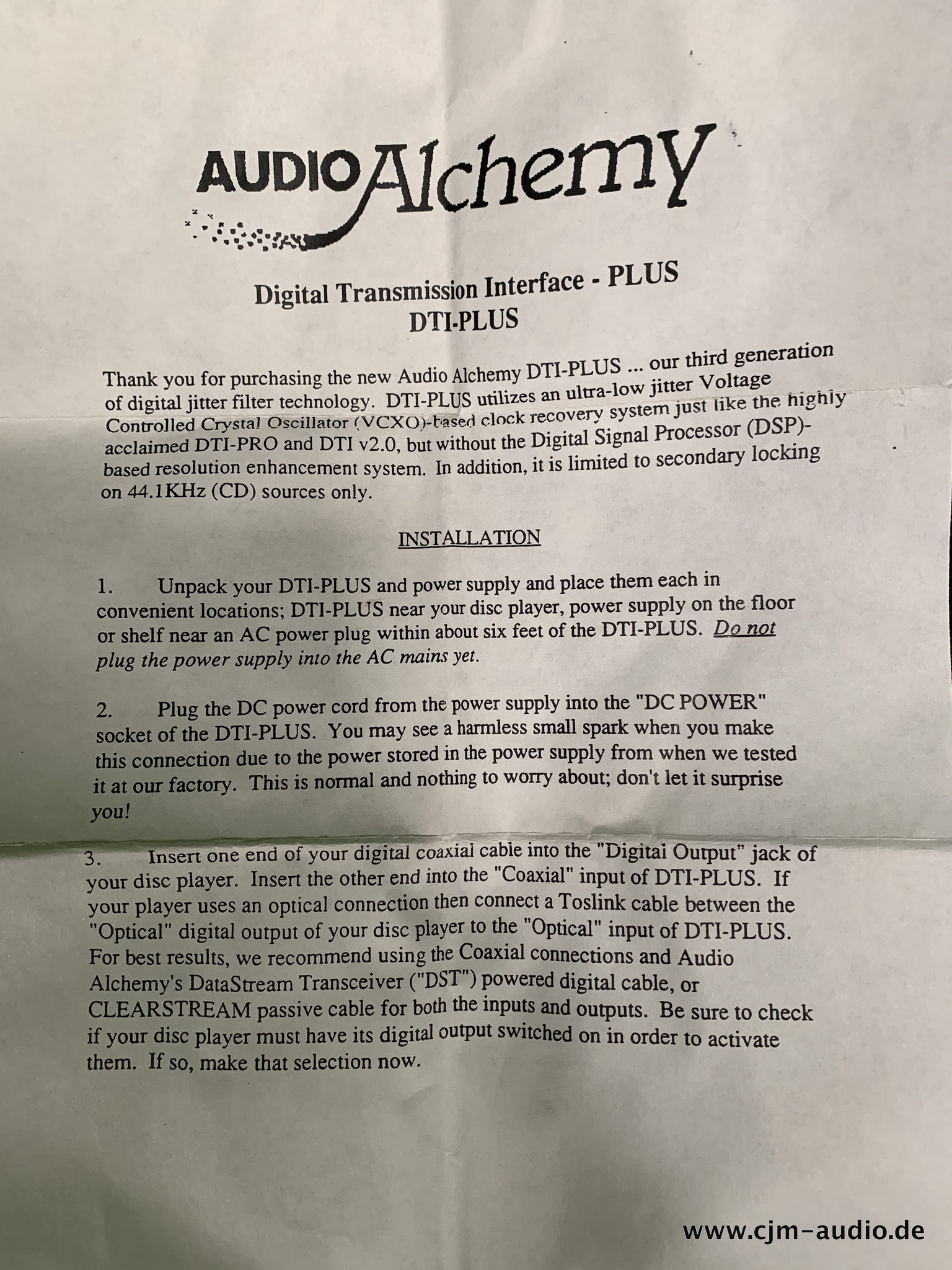 AUDIO Alchemy

Digital Transmission Interface - PLUS
DTI-PLUS

Thank you for purchasing the new Audio Alchemy DTI-PLUS ... our third generation of digital jitter filter technology. DTI-PLUS utilizes an ultra-low jitter Voltage Controlled Crystal Oscillator (VCXO)-based clock recovery system just like the highly acclaimed DTI-PRO and DTI v2.0, but without the Digital Signal Processor (DSP)-based resolution enhancement system. In addition, it is limited to secondary locking on 44.1KHz (CD) sources only.

INSTALLATION

1. Unpack your DTI-PLUS and power supply and place them each in convenient locations; DTI-PLUS near your disc player, power supply on the floor or shelf near an AC power plug within about six feet of the DTI-PLUS. Do not plug the power supply into the AC mains yet.

2. Plug the DC power cord from the power supply into the "DC POWER" socket of the DTI-PLUS. You may see a harmless small spark when you make this connection due to the power stored in the power supply from when we tested it at our factory. This is normal and nothing to worry about; don't let it surprise you!

3. Insert one end of your digital coaxial cable into the "Digital Output" jack of your disc player. Insert the other end into the "Coaxial" input of DTI-PLUS. If your player uses an optical connection then connect a Toslink cable between the "Optical" digital output of your disc player to the "Optical" input of DTI-PLUS. For best results, we recommend using the Coaxial connections and Audio Alchemy's DataStream Transceiver ("DST") powered digital cable, or CLEARSTREAM passive cable for both the inputs and outputs. Be sure to check if your disc player must have its digital output switched on in order to activate them. If so, make that selection now.

www.cjm-audio.de